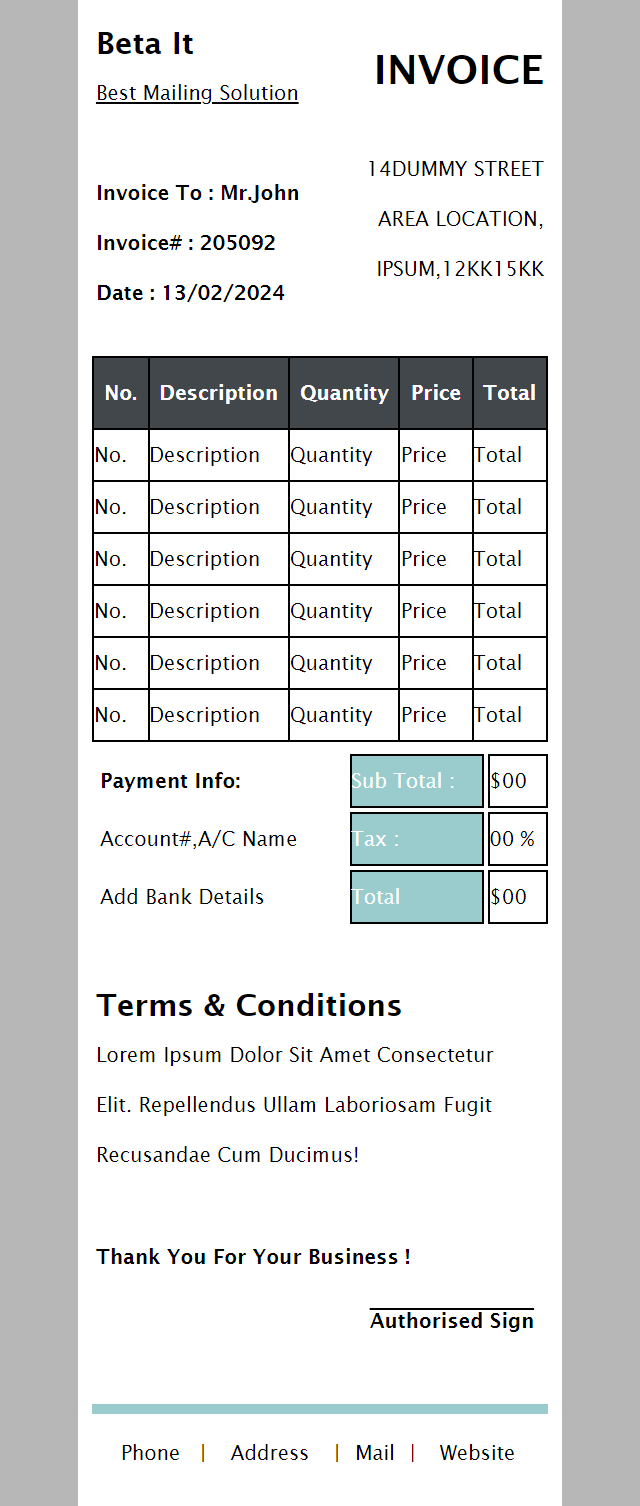 Beta It

Best Mailing Solution

INVOICE

Invoice To : Mr.John

Invoice# : 205092

Date : 13/02/2024

14DUMMY STREET

AREA LOCATION,

IPSUM,12KK15KK

| No. | Description | Quantity | Price | Total |
|---|---|---|---|---|
| No. | Description | Quantity | Price | Total |
| No. | Description | Quantity | Price | Total |
| No. | Description | Quantity | Price | Total |
| No. | Description | Quantity | Price | Total |
| No. | Description | Quantity | Price | Total |
| No. | Description | Quantity | Price | Total |

Payment Info:

Account#,A/C Name

Add Bank Details

| Sub Total : | $00 |
|---|---|
| Tax : | 00 % |
| Total | $00 |

Terms & Conditions

Lorem Ipsum Dolor Sit Amet Consectetur Elit. Repellendus Ullam Laboriosam Fugit Recusandae Cum Ducimus!

Thank You For Your Business !

Authorised Sign

Phone | Address | Mail | Website